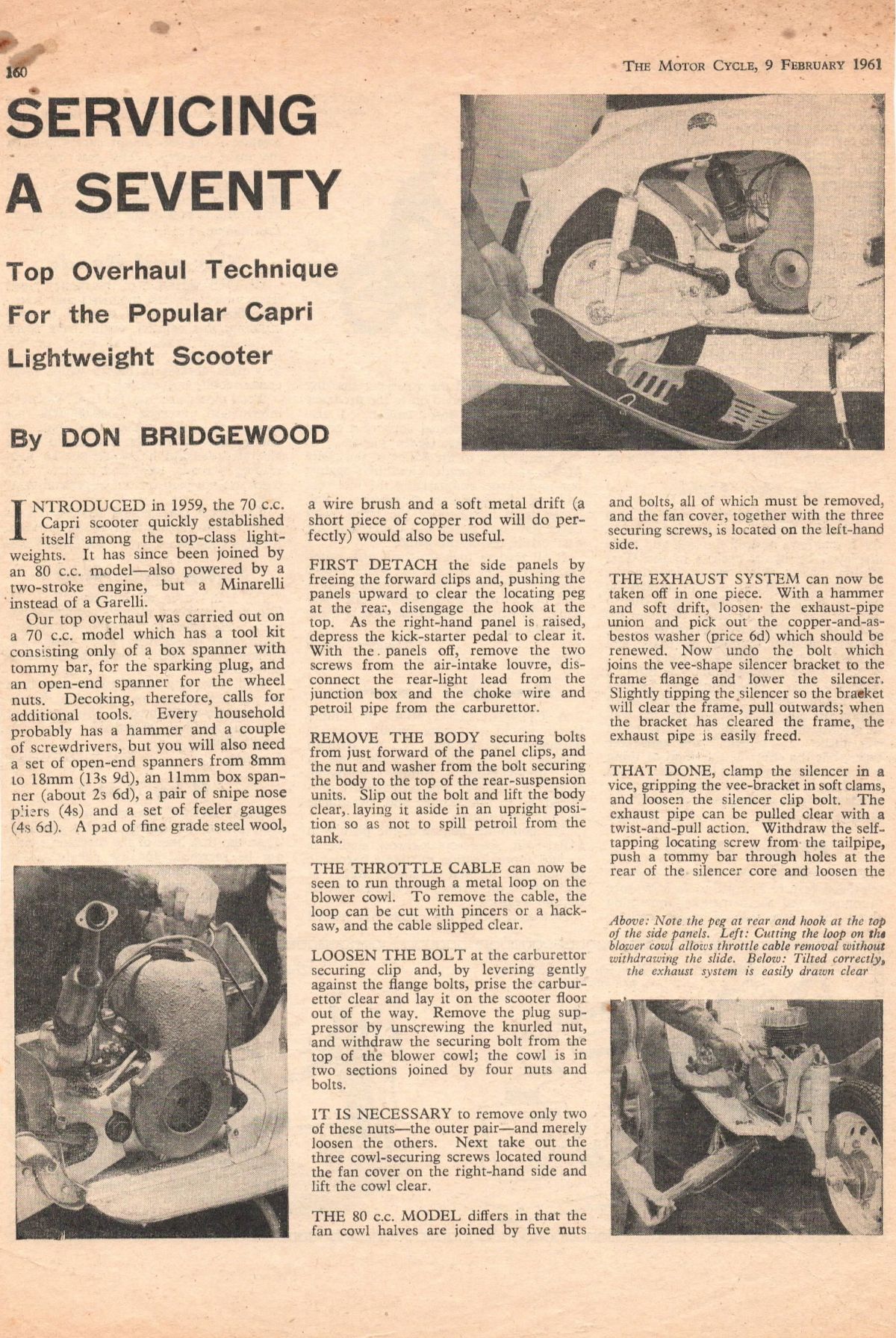 160

THE MOTOR CYCLE, 9 FEBRUARY 1961

SERVICING A SEVENTY

Top Overhaul Technique For the Popular Capri Lightweight Scooter

By DON BRIDGEWOOD

INTRODUCED in 1959, the 70 c.c. Capri scooter quickly established itself among the top-class lightweights. It has since been joined by an 80 c.c. model—also powered by a two-stroke engine, but a Minarelli instead of a Garelli.

Our top overhaul was carried out on a 70 c.c. model which has a tool kit consisting only of a box spanner with tommy bar, for the sparking plug, and an open-end spanner for the wheel nuts. Decoking, therefore, calls for additional tools. Every household probably has a hammer and a couple of screwdrivers, but you will also need a set of open-end spanners from 8mm to 18mm (13s 9d), an 11mm box spanner (about 2s 6d), a pair of snipe nose pliers (4s) and a set of feeler gauges (4s 6d). A pad of fine grade steel wool, a wire brush and a soft metal drift (a short piece of copper rod will do perfectly) would also be useful.

FIRST DETACH the side panels by freeing the forward clips and, pushing the panels upward to clear the locating peg at the rear, disengage the hook at the top. As the right-hand panel is raised, depress the kick-starter pedal to clear it. With the panels off, remove the two screws from the air-intake louvre, disconnect the rear-light lead from the junction box and the choke wire and petroil pipe from the carburettor.

REMOVE THE BODY securing bolts from just forward of the panel clips, and the nut and washer from the bolt securing the body to the top of the rear-suspension units. Slip out the bolt and lift the body clear, laying it aside in an upright position so as not to spill petroil from the tank.

THE THROTTLE CABLE can now be seen to run through a metal loop on the blower cowl. To remove the cable, the loop can be cut with pincers or a hacksaw, and the cable slipped clear.

LOOSEN THE BOLT at the carburettor securing clip and, by levering gently against the flange bolts, prise the carburettor clear and lay it on the scooter floor out of the way. Remove the plug suppressor by unscrewing the knurled nut, and withdraw the securing bolt from the top of the blower cowl; the cowl is in two sections joined by four nuts and bolts.

IT IS NECESSARY to remove only two of these nuts—the outer pair—and merely loosen the others. Next take out the three cowl-securing screws located round the fan cover on the right-hand side and lift the cowl clear.

THE 80 c.c. MODEL differs in that the fan cowl halves are joined by five nuts and bolts, all of which must be removed, and the fan cover, together with the three securing screws, is located on the left-hand side.

THE EXHAUST SYSTEM can now be taken off in one piece. With a hammer and soft drift, loosen the exhaust-pipe union and pick out the copper-and-asbestos washer (price 6d) which should be renewed. Now undo the bolt which joins the vee-shape silencer bracket to the frame flange and lower the silencer. Slightly tipping the silencer so the bracket will clear the frame, pull outwards; when the bracket has cleared the frame, the exhaust pipe is easily freed.

THAT DONE, clamp the silencer in a vice, gripping the vee-bracket in soft clams, and loosen the silencer clip bolt. The exhaust pipe can be pulled clear with a twist-and-pull action. Withdraw the self-tapping locating screw from the tailpipe, push a tommy bar through holes at the rear of the silencer core and loosen the

Above: Note the peg at rear and hook at the top of the side panels. Left: Cutting the loop on the blower cowl allows throttle cable removal without withdrawing the slide. Below: Tilted correctly, the exhaust system is easily drawn clear